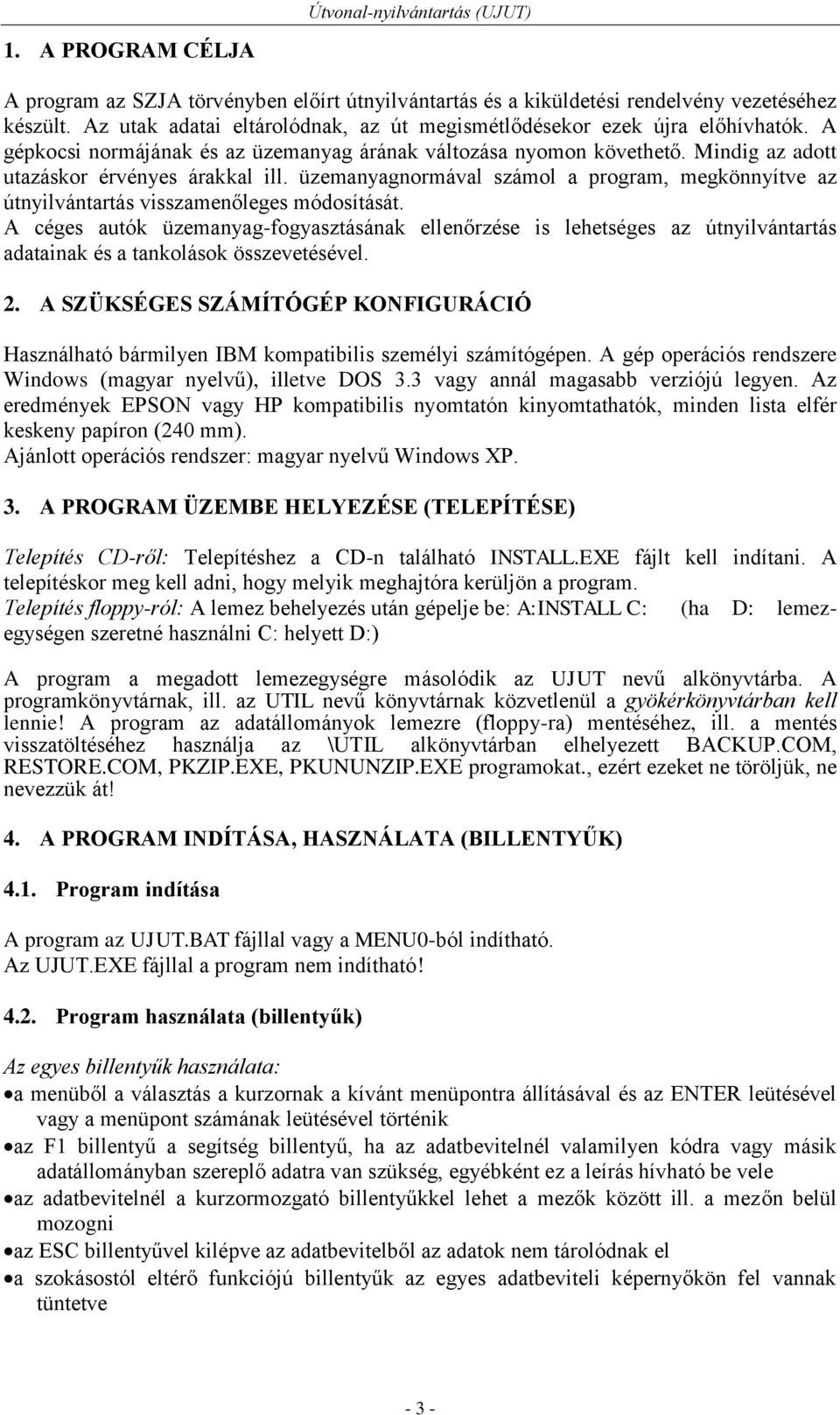 Útvonal-nyilvántartás (UJUT)

1. A PROGRAM CÉLJA

A program az SZJA törvényben előírt útnyilvántartás és a kiküldetési rendelvény vezetéséhez készült. Az utak adatai eltárolódnak, az út megismétlődésekor ezek újra előhívhatók. A gépkocsi normájának és az üzemanyag árának változása nyomon követhető. Mindig az adott utazáskor érvényes árakkal ill. üzemanyagnormával számol a program, megkönnyítve az útnyilvántartás visszamenőleges módosítását.
A céges autók üzemanyag-fogyasztásának ellenőrzése is lehetséges az útnyilvántartás adatainak és a tankolások összevetésével.

2. A SZÜKSÉGES SZÁMÍTÓGÉP KONFIGURÁCIÓ

Használható bármilyen IBM kompatibilis személyi számítógépen. A gép operációs rendszere Windows (magyar nyelvű), illetve DOS 3.3 vagy annál magasabb verziójú legyen. Az eredmények EPSON vagy HP kompatibilis nyomtatón kinyomtathatók, minden lista elfér keskeny papíron (240 mm).
Ajánlott operációs rendszer: magyar nyelvű Windows XP.

3. A PROGRAM ÜZEMBE HELYEZÉSE (TELEPÍTÉSE)

Telepítés CD-ről: Telepítéshez a CD-n található INSTALL.EXE fájlt kell indítani. A telepítéskor meg kell adni, hogy melyik meghajtóra kerüljön a program.
Telepítés floppy-ról: A lemez behelyezés után gépelje be: A:INSTALL C: (ha D: lemezegységen szeretné használni C: helyett D:)

A program a megadott lemezegységre másolódik az UJUT nevű alkönyvtárba. A programkönyvtárnak, ill. az UTIL nevű könyvtárnak közvetlenül a gyökérkönyvtárban kell lennie! A program az adatállományok lemezre (floppy-ra) mentéséhez, ill. a mentés visszatöltéséhez használja az \UTIL alkönyvtárban elhelyezett BACKUP.COM, RESTORE.COM, PKZIP.EXE, PKUNUNZIP.EXE programokat., ezért ezeket ne töröljük, ne nevezzük át!

4. A PROGRAM INDÍTÁSA, HASZNÁLATA (BILLENTYŰK)

4.1. Program indítása

A program az UJUT.BAT fájllal vagy a MENU0-ból indítható.
Az UJUT.EXE fájllal a program nem indítható!

4.2. Program használata (billentyűk)

Az egyes billentyűk használata:
• a menüből a választás a kurzornak a kívánt menüpontra állításával és az ENTER leütésével vagy a menüpont számának leütésével történik
• az F1 billentyű a segítség billentyű, ha az adatbevitelnél valamilyen kódra vagy másik adatállományban szereplő adatra van szükség, egyébként ez a leírás hívható be vele
• az adatbevitelnél a kurzormozgató billentyűkkel lehet a mezők között ill. a mezőn belül mozogni
• az ESC billentyűvel kilépve az adatbevitelből az adatok nem tárolódnak el
• a szokásostól eltérő funkciójú billentyűk az egyes adatbeviteli képernyőkön fel vannak tüntetve

- 3 -